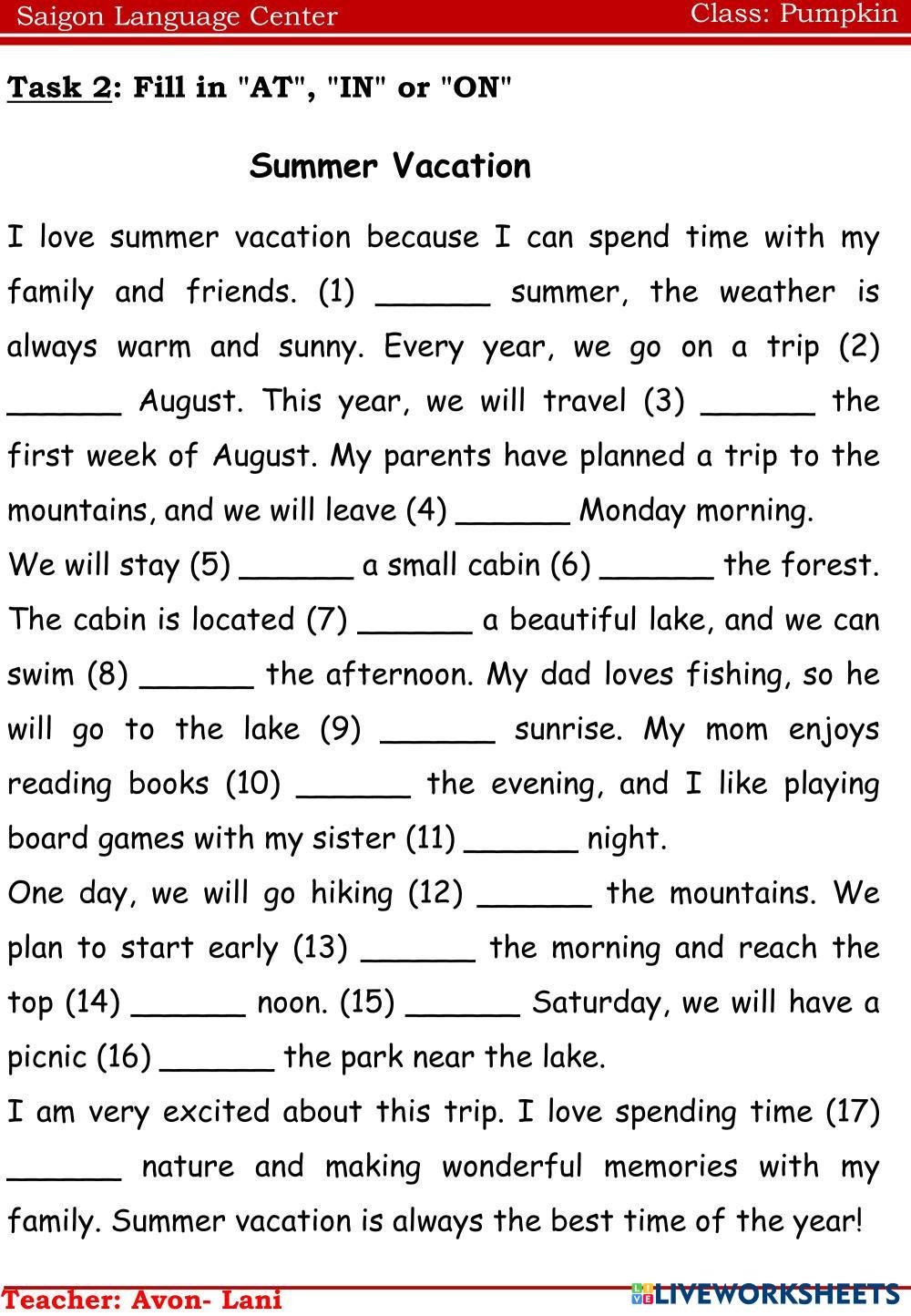 Saigon Language Center Class: Pumpkin

Task 2: Fill in "AT", "IN" or "ON"

Summer Vacation

I love summer vacation because I can spend time with my family and friends. (1) ______ summer, the weather is always warm and sunny. Every year, we go on a trip (2) ______ August. This year, we will travel (3) ______ the first week of August. My parents have planned a trip to the mountains, and we will leave (4) ______ Monday morning.

We will stay (5) ______ a small cabin (6) ______ the forest. The cabin is located (7) ______ a beautiful lake, and we can swim (8) ______ the afternoon. My dad loves fishing, so he will go to the lake (9) ______ sunrise. My mom enjoys reading books (10) ______ the evening, and I like playing board games with my sister (11) ______ night.

One day, we will go hiking (12) ______ the mountains. We plan to start early (13) ______ the morning and reach the top (14) ______ noon. (15) ______ Saturday, we will have a picnic (16) ______ the park near the lake.

I am very excited about this trip. I love spending time (17) ______ nature and making wonderful memories with my family. Summer vacation is always the best time of the year!

Teacher: Avon- Lani

LIVEWORKSHEETS